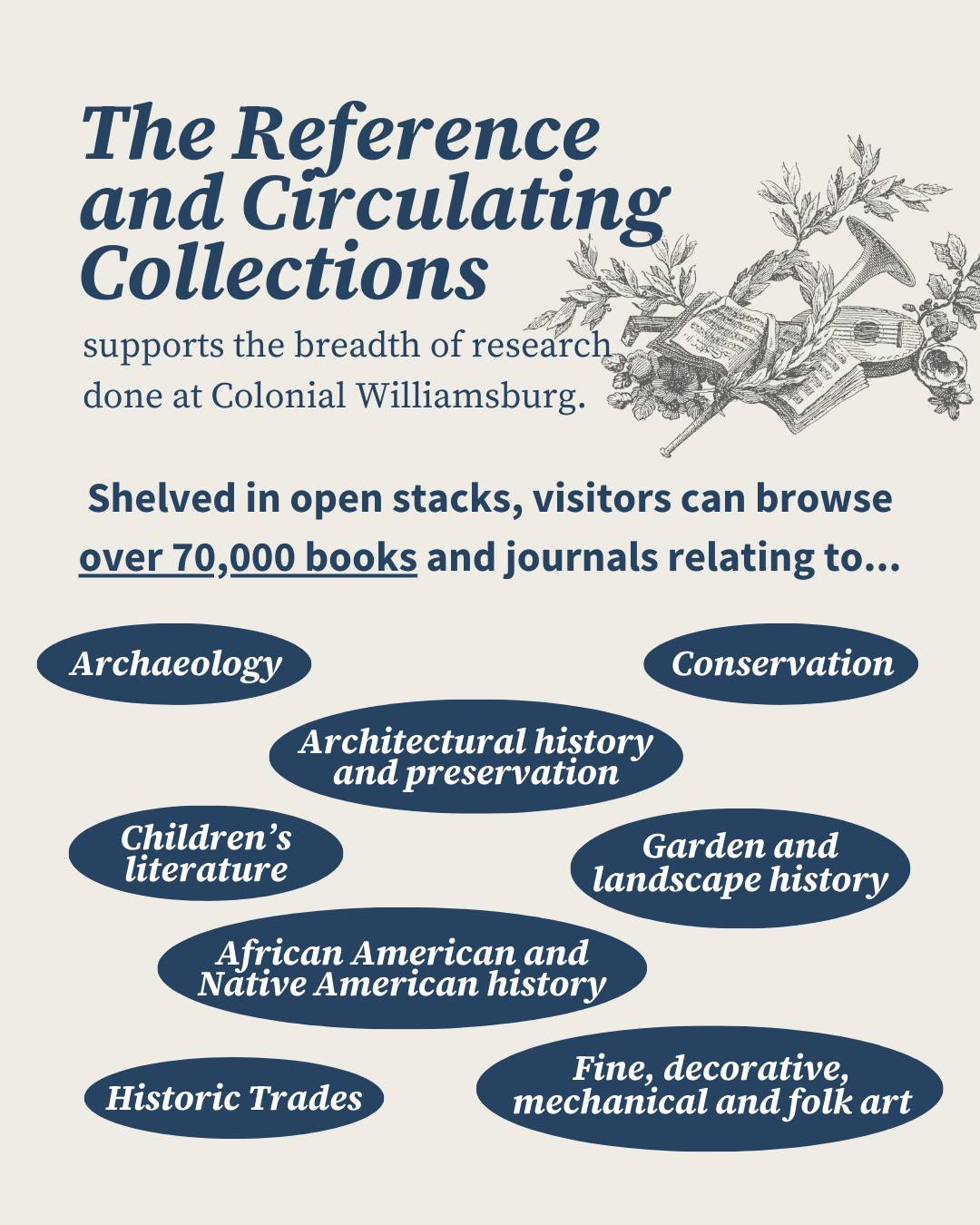 The Reference and Circulating Collections

supports the breadth of research done at Colonial Williamsburg.

Shelved in open stacks, visitors can browse over 70,000 books and journals relating to...

Archaeology

Conservation

Architectural history and preservation

Children's literature

Garden and landscape history

African American and Native American history

Historic Trades

Fine, decorative, mechanical and folk art